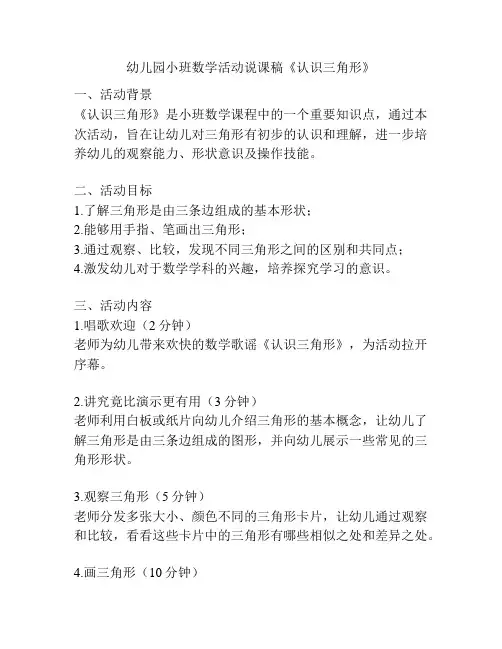 幼儿园小班数学活动说课稿《认识三角形》

一、活动背景
《认识三角形》是小班数学课程中的一个重要知识点，通过本次活动，旨在让幼儿对三角形有初步的认识和理解，进一步培养幼儿的观察能力、形状意识及操作技能。

二、活动目标
1.了解三角形是由三条边组成的基本形状；
2.能够用手指、笔画出三角形；
3.通过观察、比较，发现不同三角形之间的区别和共同点；
4.激发幼儿对于数学学科的兴趣，培养探究学习的意识。

三、活动内容
1.唱歌欢迎（2 分钟）
老师为幼儿带来欢快的数学歌谣《认识三角形》，为活动拉开序幕。

2.讲究竟比演示更有用（3 分钟）
老师利用白板或纸片向幼儿介绍三角形的基本概念，让幼儿了解三角形是由三条边组成的图形，并向幼儿展示一些常见的三角形形状。

3.观察三角形（5 分钟）
老师分发多张大小、颜色不同的三角形卡片，让幼儿通过观察和比较，看看这些卡片中的三角形有哪些相似之处和差异之处。

4.画三角形（10 分钟）